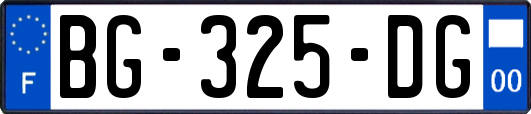 F
BG-325-DG
00